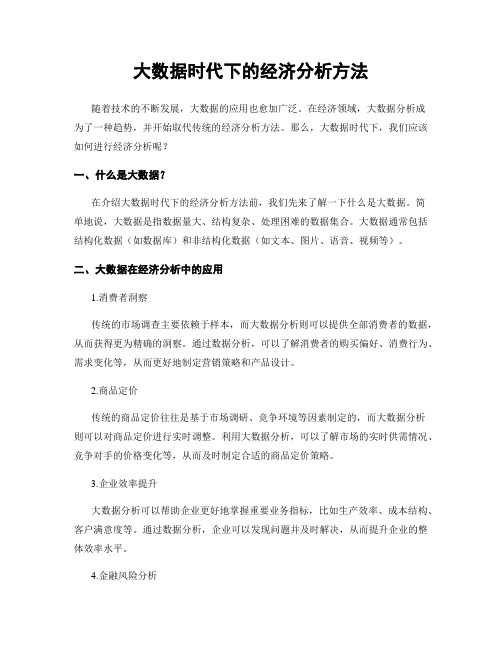 大数据时代下的经济分析方法

随着技术的不断发展，大数据的应用也愈加广泛。在经济领域，大数据分析成为了一种趋势，并开始取代传统的经济分析方法。那么，大数据时代下，我们应该如何进行经济分析呢？

一、什么是大数据？

在介绍大数据时代下的经济分析方法前，我们先来了解一下什么是大数据。简单地说，大数据是指数据量大、结构复杂、处理困难的数据集合。大数据通常包括结构化数据（如数据库）和非结构化数据（如文本、图片、语音、视频等）。

二、大数据在经济分析中的应用

1.消费者洞察

传统的市场调查主要依赖于样本，而大数据分析则可以提供全部消费者的数据，从而获得更为精确的洞察。通过数据分析，可以了解消费者的购买偏好、消费行为、需求变化等，从而更好地制定营销策略和产品设计。

2.商品定价

传统的商品定价往往是基于市场调研、竞争环境等因素制定的，而大数据分析则可以对商品定价进行实时调整。利用大数据分析，可以了解市场的实时供需情况、竞争对手的价格变化等，从而及时制定合适的商品定价策略。

3.企业效率提升

大数据分析可以帮助企业更好地掌握重要业务指标，比如生产效率、成本结构、客户满意度等。通过数据分析，企业可以发现问题并及时解决，从而提升企业的整体效率水平。

4.金融风险分析